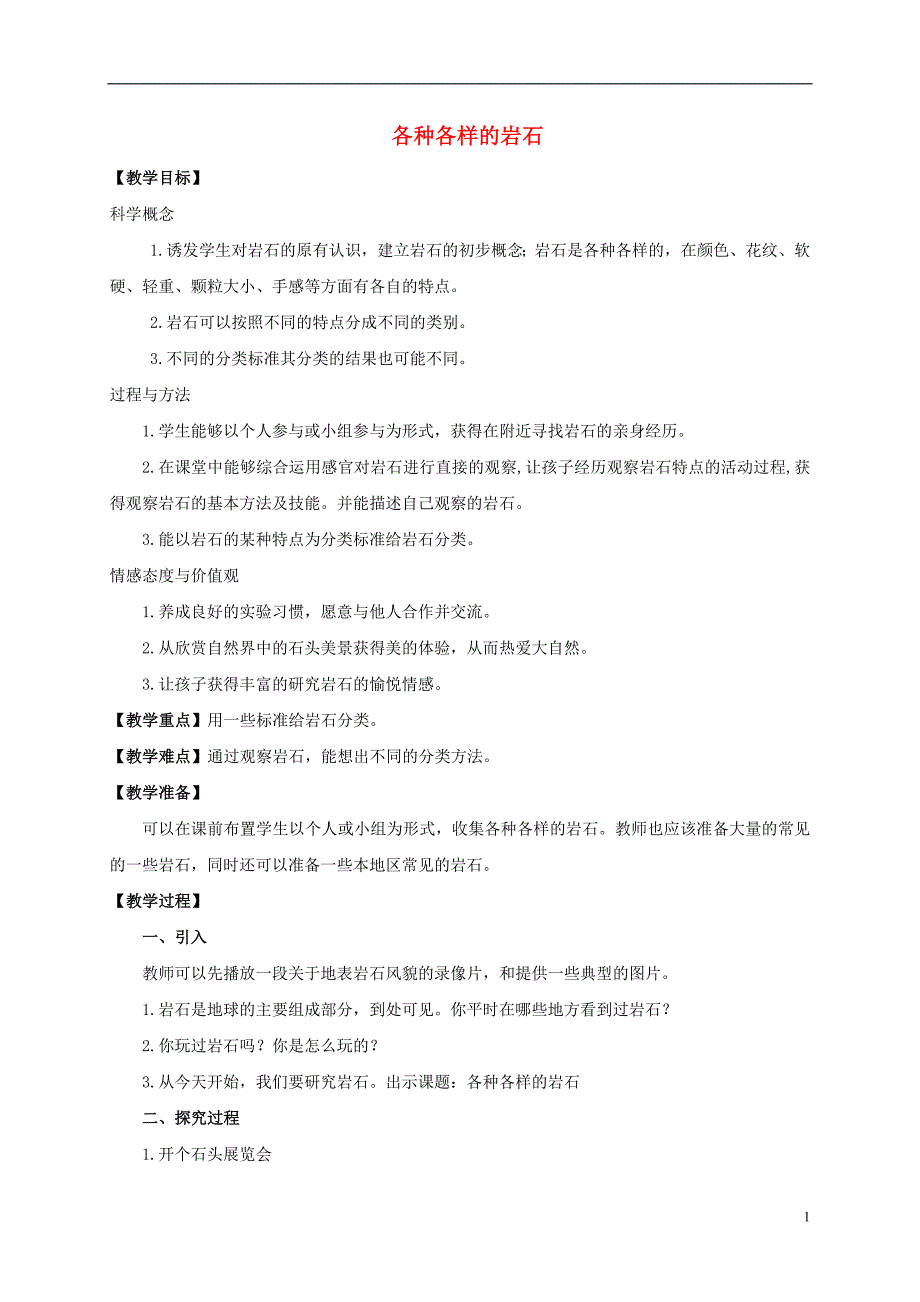 各种各样的岩石

【教学目标】

科学概念

1.诱发学生对岩石的原有认识，建立岩石的初步概念;岩石是各种各样的，在颜色、花纹、软硬、轻重、颗粒大小、手感等方面有各自的特点。

2.岩石可以按照不同的特点分成不同的类别。

3.不同的分类标准其分类的结果也可能不同。

过程与方法

1.学生能够以个人参与或小组参与为形式，获得在附近寻找岩石的亲身经历。

2.在课堂中能够综合运用感官对岩石进行直接的观察，让孩子经历观察岩石特点的活动过程，获得观察岩石的基本方法及技能。并能描述自己观察的岩石。

3.能以岩石的某种特点为分类标准给岩石分类。

情感态度与价值观

1.养成良好的实验习惯，愿意与他人合作并交流。

2.从欣赏自然界中的石头美景获得美的体验，从而热爱大自然。

3.让孩子获得丰富的研究岩石的愉悦情感。

【教学重点】用一些标准给岩石分类。

【教学难点】通过观察岩石，能想出不同的分类方法。

【教学准备】

可以在课前布置学生以个人或小组为形式，收集各种各样的岩石。教师也应该准备大量的常见的一些岩石，同时还可以准备一些本地区常见的岩石。

【教学过程】

一、引入

教师可以先播放一段关于地表岩石风貌的录像片，和提供一些典型的图片。

1.岩石是地球的主要组成部分，到处可见。你平时在哪些地方看到过岩石？

2.你玩过岩石吗？你是怎么玩的？

3.从今天开始，我们要研究岩石。出示课题：各种各样的岩石

二、探究过程

1.开个石头展览会

1